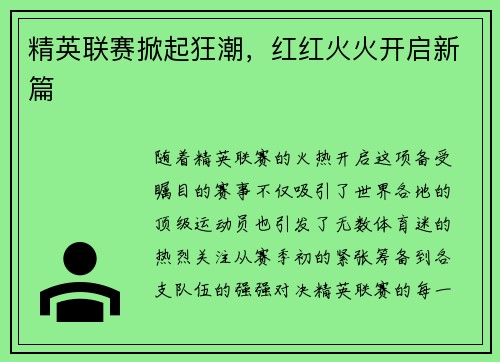 精英联赛掀起狂潮，红红火火开启新篇

随着精英联赛的火热开启这项备受瞩目的赛事不仅吸引了世界各地的顶级运动员也引发了无数体育迷的热烈关注从赛季初的紧张筹备到各支队伍的强强对决精英联赛的每一